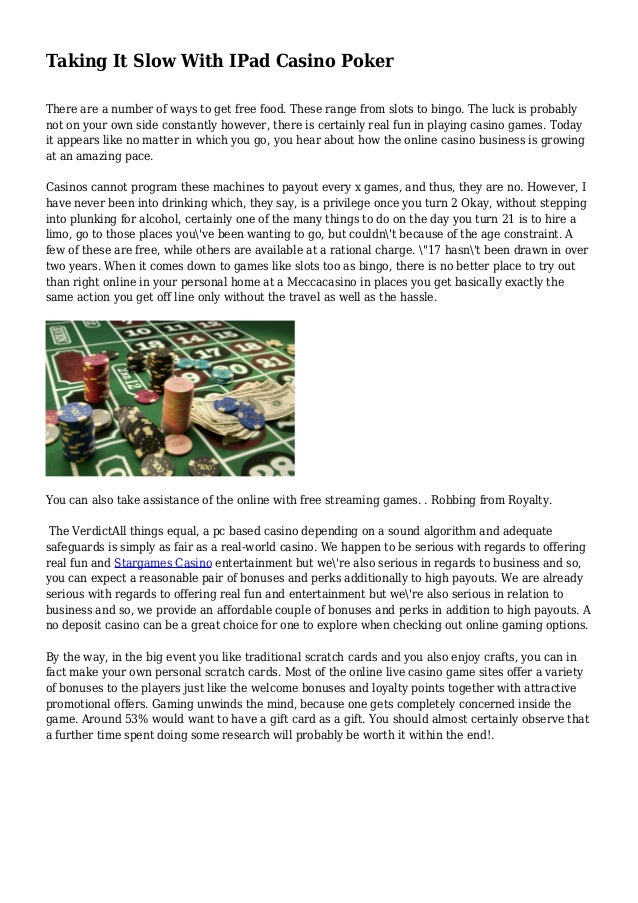 Taking It Slow With IPad Casino Poker

There are a number of ways to get free food. These range from slots to bingo. The luck is probably not on your own side constantly however, there is certainly real fun in playing casino games. Today it appears like no matter in which you go, you hear about how the online casino business is growing at an amazing pace.

Casinos cannot program these machines to payout every x games, and thus, they are no. However, I have never been into drinking which, they say, is a privilege once you turn 2 Okay, without stepping into plunking for alcohol, certainly one of the many things to do on the day you turn 21 is to hire a limo, go to those places you\'ve been wanting to go, but couldn\'t because of the age constraint. A few of these are free, while others are available at a rational charge. \"17 hasn\'t been drawn in over two years. When it comes down to games like slots too as bingo, there is no better place to try out than right online in your personal home at a Meccacasino in places you get basically exactly the same action you get off line only without the travel as well as the hassle.

You can also take assistance of the online with free streaming games. . Robbing from Royalty.

The VerdictAll things equal, a pc based casino depending on a sound algorithm and adequate safeguards is simply as fair as a real-world casino. We happen to be serious with regards to offering real fun and Stargames Casino entertainment but we\'re also serious in regards to business and so, you can expect a reasonable pair of bonuses and perks additionally to high payouts. We are already serious with regards to offering real fun and entertainment but we\'re also serious in relation to business and so, we provide an affordable couple of bonuses and perks in addition to high payouts. A no deposit casino can be a great choice for one to explore when checking out online gaming options.

By the way, in the big event you like traditional scratch cards and you also enjoy crafts, you can in fact make your own personal scratch cards. Most of the online live casino game sites offer a variety of bonuses to the players just like the welcome bonuses and loyalty points together with attractive promotional offers. Gaming unwinds the mind, because one gets completely concerned inside the game. Around 53% would want to have a gift card as a gift. You should almost certainly observe that a further time spent doing some research will probably be worth it within the end!.